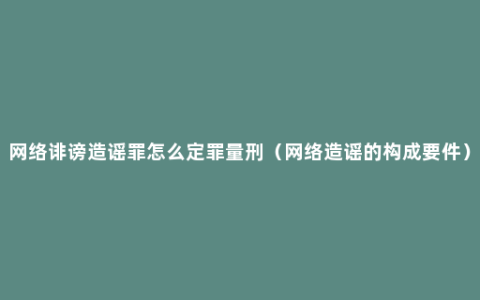 网络诽谤造谣罪怎么定罪量刑（网络造谣的构成要件）